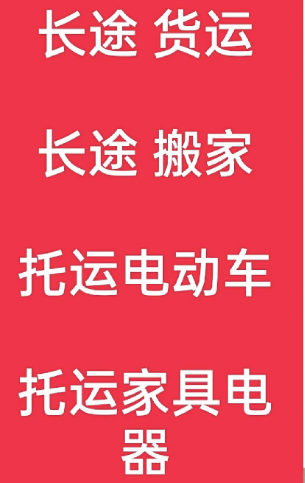 长途 货运

长途 搬家

托运电动车

托运家具电器